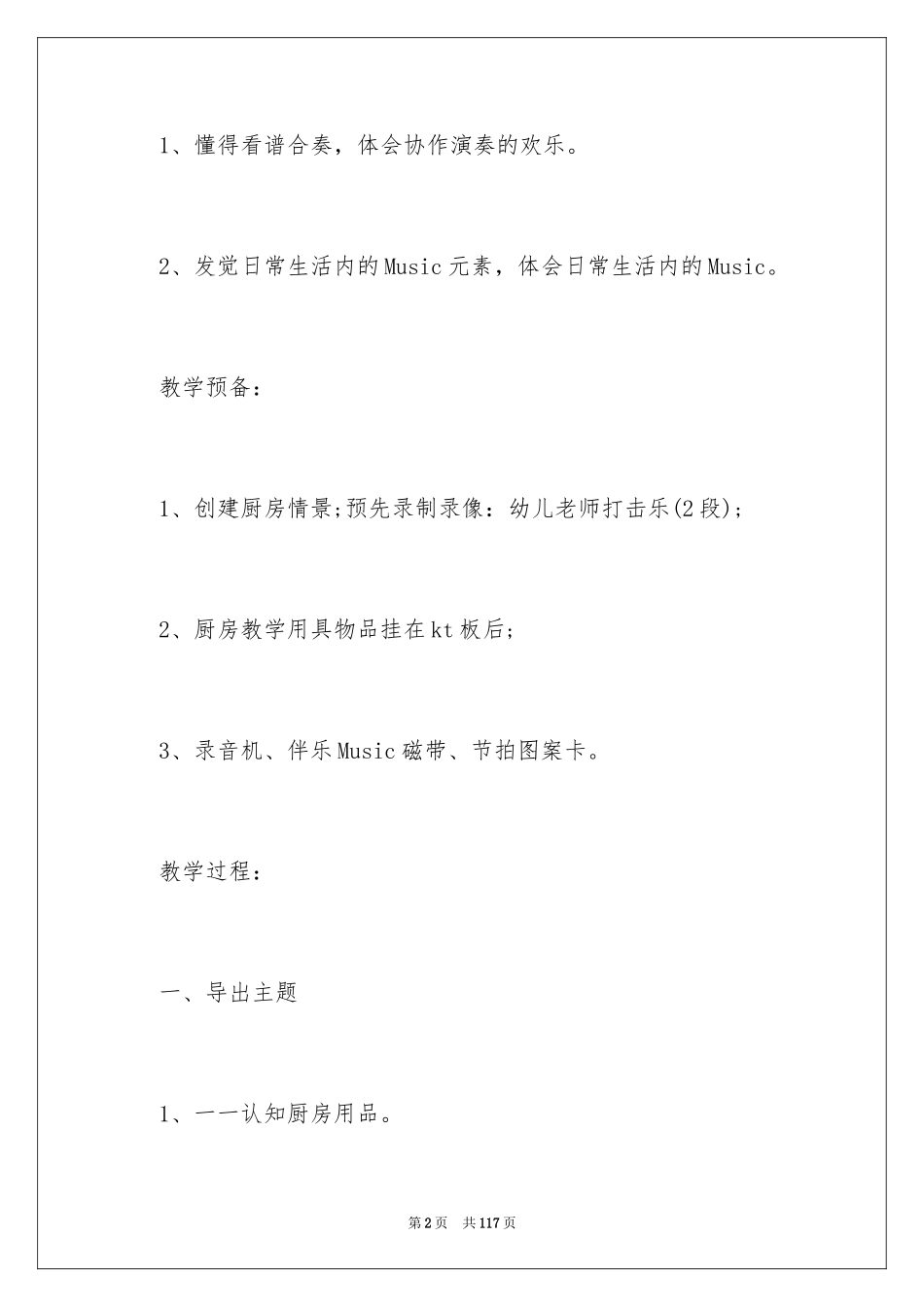 1、懂得看谱合奏，体会协作演奏的欢乐。

2、发觉日常生活内的Music元素，体会日常生活内的Music。

教学预备：

1、创建厨房情景;预先录制录像：幼儿老师打击乐(2段)；

2、厨房教学用具物品挂在kt板后；

3、录音机、伴乐Music磁带、节拍图案卡。

教学过程：

一、导出主题

1、一一认知厨房用品。

第2页 共117页